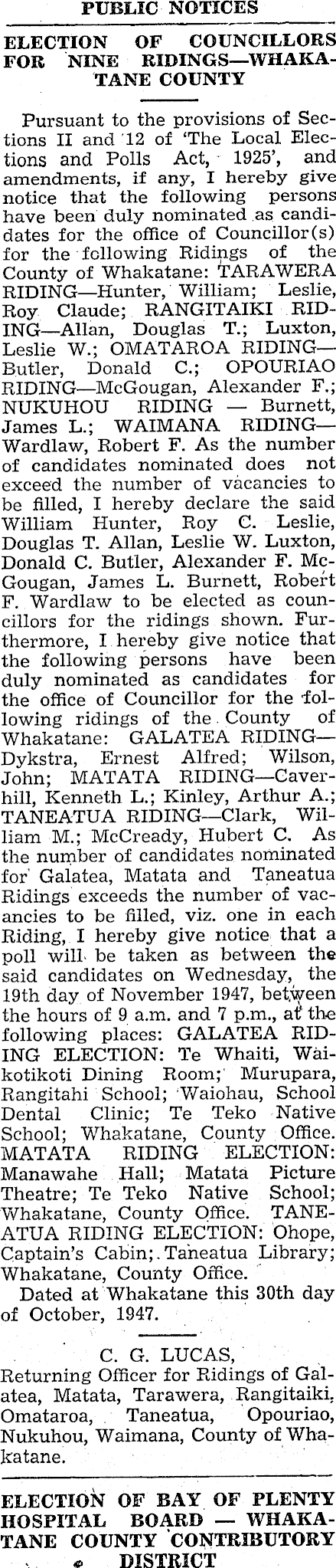 PUBLIC NOTICES

ELECTION OF COUNCILLORS FOR NINE RIDINGS—WHAKATANE COUNTY

Pursuant to the provisions of Sections II and 12 of 'The Local Elections and Polls Act, 1925', and amendments, if any, I hereby give notice that the following persons have been duly nominated as candidates for the office of Councillor(s) for the following Ridings of the County of Whakatane: TARAWERA RIDING—Hunter, William; Leslie, Roy Claude; RANGITAIKI RIDING—Allan, Douglas T.; Luxton, Leslie W.; OMATAROA RIDING—Butler, Donald C.; OPOURIAO RIDING—McGougan, Alexander F.; NUKUHOU RIDING — Burnett, James L.; WAIMANA RIDING—Wardlaw, Robert F. As the number of candidates nominated does not exceed the number of vacancies to be filled, I hereby declare the said William Hunter, Roy C. Leslie, Douglas T. Allan, Leslie W. Luxton, Donald C. Butler, Alexander F. McGougan, James L. Burnett, Robert F. Wardlaw to be elected as councillors for the ridings shown. Furthermore, I hereby give notice that the following persons have been duly nominated as candidates for the office of Councillor for the following ridings of the County of Whakatane: GALATEA RIDING—Dykstra, Ernest Alfred; Wilson, John; MATATA RIDING—Caverhill, Kenneth L.; Kinley, Arthur A.; TANEATUA RIDING—Clark, William M.; McCready, Hubert C. As the number of candidates nominated for Galatea, Matata and Taneatua Ridings exceeds the number of vacancies to be filled, viz. one in each Riding, I hereby give notice that a poll will be taken as between the said candidates on Wednesday, the 19th day of November 1947, between the hours of 9 a.m. and 7 p.m., at the following places: GALATEA RIDING ELECTION: Te Whaiti, Waikotikoti Dining Room; Murupara, Rangitahi School; Waiohau, School Dental Clinic; Te Teko Native School; Whakatane, County Office. MATATA RIDING ELECTION: Manawahe Hall; Matata Picture Theatre; Te Teko Native School; Whakatane, County Office. TANEATUA RIDING ELECTION: Ohope, Captain's Cabin; Taneatua Library; Whakatane, County Office.

Dated at Whakatane this 30th day of October, 1947.

C. G. LUCAS,
Returning Officer for Ridings of Galatea, Matata, Tarawera, Rangitaiki, Omataroa, Taneatua, Opouriao, Nukuhou, Waimana, County of Whakatane.

ELECTION OF BAY OF PLENTY HOSPITAL BOARD — WHAKATANE COUNTY CONTRIBUTORY DISTRICT